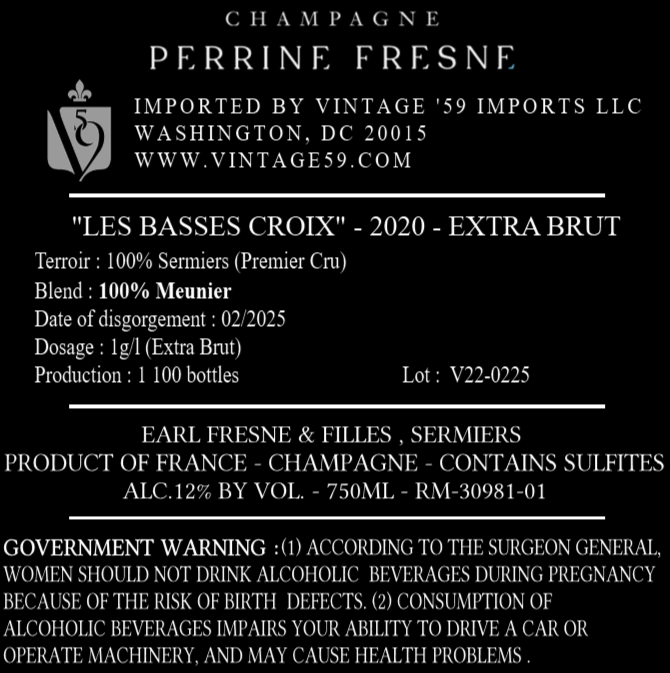 CHAMPAGNE

PERRINE FRESNE

IMPORTED BY VINTAGE '59 IMPORTS LLC
WASHINGTON, DC 20015
WWW.VINTAGE59.COM

"LES BASSES CROIX" - 2020 - EXTRA BRUT

Terroir : 100% Sermiers (Premier Cru)
Blend : 100% Meunier
Date of disgorgement : 02/2025
Dosage : 1g/l (Extra Brut)
Production : 1 100 bottles
Lot : V22-0225

EARL FRESNE & FILLES , SERMIERS
PRODUCT OF FRANCE - CHAMPAGNE - CONTAINS SULFITES
ALC.12% BY VOL. - 750ML - RM-30981-01

GOVERNMENT WARNING :(1) ACCORDING TO THE SURGEON GENERAL, WOMEN SHOULD NOT DRINK ALCOHOLIC BEVERAGES DURING PREGNANCY BECAUSE OF THE RISK OF BIRTH DEFECTS. (2) CONSUMPTION OF ALCOHOLIC BEVERAGES IMPAIRS YOUR ABILITY TO DRIVE A CAR OR OPERATE MACHINERY, AND MAY CAUSE HEALTH PROBLEMS .